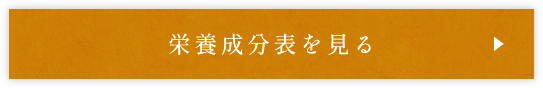 栄養成分表を見る